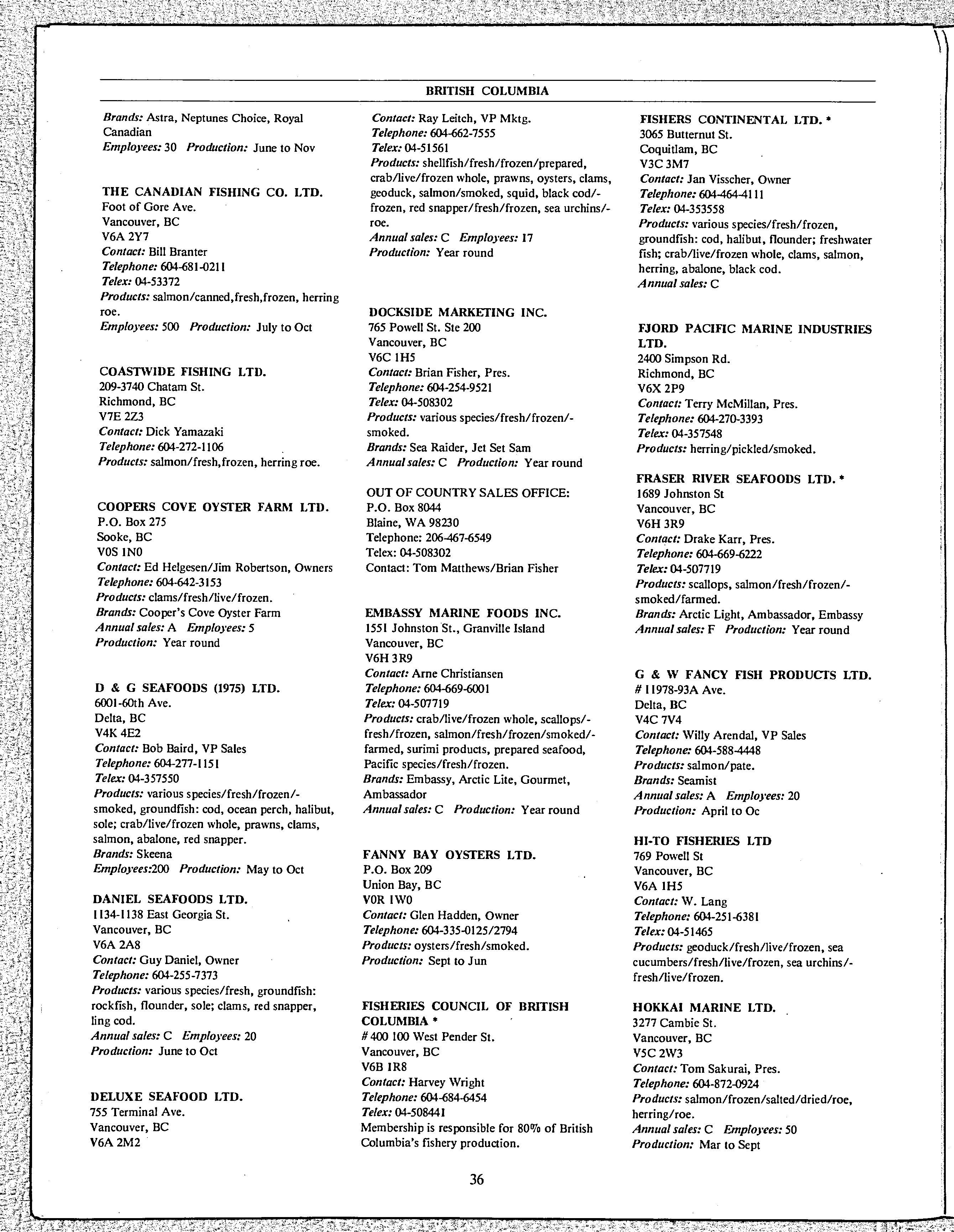 BRITISH COLUMBIA

Brands: Astra, Neptunes Choice, Royal Canadian
Employees: 30 Production: June to Nov

THE CANADIAN FISHING CO. LTD.
Foot of Gore Ave.
Vancouver, BC
V6A 2Y7
Contact: Bill Branter
Telephone: 604-681-0211
Telex: 04-53372
Products: salmon/canned,fresh,frozen, herring roe.
Employees: 500 Production: July to Oct

COASTWIDE FISHING LTD.
209-3740 Chatam St.
Richmond, BC
V7E 2Z3
Contact: Dick Yamazaki
Telephone: 604-272-1106
Products: salmon/fresh,frozen, herring roe.

COOPERS COVE OYSTER FARM LTD.
P.O. Box 275
Sooke, BC
V0S 1N0
Contact: Ed Helgesen/Jim Robertson, Owners
Telephone: 604-642-3153
Products: clams/fresh/live/frozen.
Brands: Cooper's Cove Oyster Farm
Annual sales: A Employees: 5
Production: Year round

D & G SEAFOODS (1975) LTD.
6001-60th Ave.
Delta, BC
V4K 4E2
Contact: Bob Baird, VP Sales
Telephone: 604-277-1151
Telex: 04-357550
Products: various species/fresh/frozen/-smoked, groundfish: cod, ocean perch, halibut, sole; crab/live/frozen whole, prawns, clams, salmon, abalone, red snapper.
Brands: Skeena
Employees:200 Production: May to Oct

DANIEL SEAFOODS LTD.
1134-1138 East Georgia St.
Vancouver, BC
V6A 2A8
Contact: Guy Daniel, Owner
Telephone: 604-255-7373
Products: various species/fresh, groundfish: rockfish, flounder, sole; clams, red snapper, ling cod.
Annual sales: C Employees: 20
Production: June to Oct

DELUXE SEAFOOD LTD.
755 Terminal Ave.
Vancouver, BC
V6A 2M2

Contact: Ray Leitch, VP Mktg.
Telephone: 604-662-7555
Telex: 04-51561
Products: shellfish/fresh/frozen/prepared, crab/live/frozen whole, prawns, oysters, clams, geoduck, salmon/smoked, squid, black cod/-frozen, red snapper/fresh/frozen, sea urchins/-roe.
Annual sales: C Employees: 17
Production: Year round

DOCKSIDE MARKETING INC.
765 Powell St. Ste 200
Vancouver, BC
V6C 1H5
Contact: Brian Fisher, Pres.
Telephone: 604-254-9521
Telex: 04-508302
Products: various species/fresh/frozen/-smoked.
Brands: Sea Raider, Jet Set Sam
Annual sales: C Production: Year round

OUT OF COUNTRY SALES OFFICE:
P.O. Box 8044
Blaine, WA 98230
Telephone: 206-467-6549
Telex: 04-508302
Contact: Tom Matthews/Brian Fisher

EMBASSY MARINE FOODS INC.
1551 Johnston St., Granville Island
Vancouver, BC
V6H 3R9
Contact: Arne Christiansen
Telephone: 604-669-6001
Telex: 04-507719
Products: crab/live/frozen whole, scallops/-fresh/frozen, salmon/fresh/frozen/smoked/-farmed, surimi products, prepared seafood, Pacific species/fresh/frozen.
Brands: Embassy, Arctic Lite, Gourmet, Ambassador
Annual sales: C Production: Year round

FANNY BAY OYSTERS LTD.
P.O. Box 209
Union Bay, BC
V0R 1W0
Contact: Glen Hadden, Owner
Telephone: 604-335-0125/2794
Products: oysters/fresh/smoked.
Production: Sept to Jun

FISHERIES COUNCIL OF BRITISH COLUMBIA *
# 400 100 West Pender St.
Vancouver, BC
V6B 1R8
Contact: Harvey Wright
Telephone: 604-684-6454
Telex: 04-508441
Membership is responsible for 80% of British Columbia's fishery production.

FISHERS CONTINENTAL LTD. *
3065 Butternut St.
Coquitlam, BC
V3C 3M7
Contact: Jan Visscher, Owner
Telephone: 604-464-4111
Telex: 04-353558
Products: various species/fresh/frozen, groundfish: cod, halibut, flounder; freshwater fish; crab/live/frozen whole, clams, salmon, herring, abalone, black cod.
Annual sales: C

FJORD PACIFIC MARINE INDUSTRIES LTD.
2400 Simpson Rd.
Richmond, BC
V6X 2P9
Contact: Terry McMillan, Pres.
Telephone: 604-270-3393
Telex: 04-357548
Products: herring/pickled/smoked.

FRASER RIVER SEAFOODS LTD. *
1689 Johnston St
Vancouver, BC
V6H 3R9
Contact: Drake Karr, Pres.
Telephone: 604-669-6222
Telex: 04-507719
Products: scallops, salmon/fresh/frozen/-smoked/farmed.
Brands: Arctic Light, Ambassador, Embassy
Annual sales: F Production: Year round

G & W FANCY FISH PRODUCTS LTD.
# 11978-93A Ave.
Delta, BC
V4C 7V4
Contact: Willy Arendal, VP Sales
Telephone: 604-588-4448
Products: salmon/pate.
Brands: Seamist
Annual sales: A Employees: 20
Production: April to Oc

HI-TO FISHERIES LTD
769 Powell St
Vancouver, BC
V6A 1H5
Contact: W. Lang
Telephone: 604-251-6381
Telex: 04-51465
Products: geoduck/fresh/live/frozen, sea cucumbers/fresh/live/frozen, sea urchins/-fresh/live/frozen.

HOKKAI MARINE LTD.
3277 Cambie St.
Vancouver, BC
V5C 2W3
Contact: Tom Sakurai, Pres.
Telephone: 604-872-0924
Products: salmon/frozen/salted/dried/roe, herring/roe.
Annual sales: C Employees: 50
Production: Mar to Sept

36